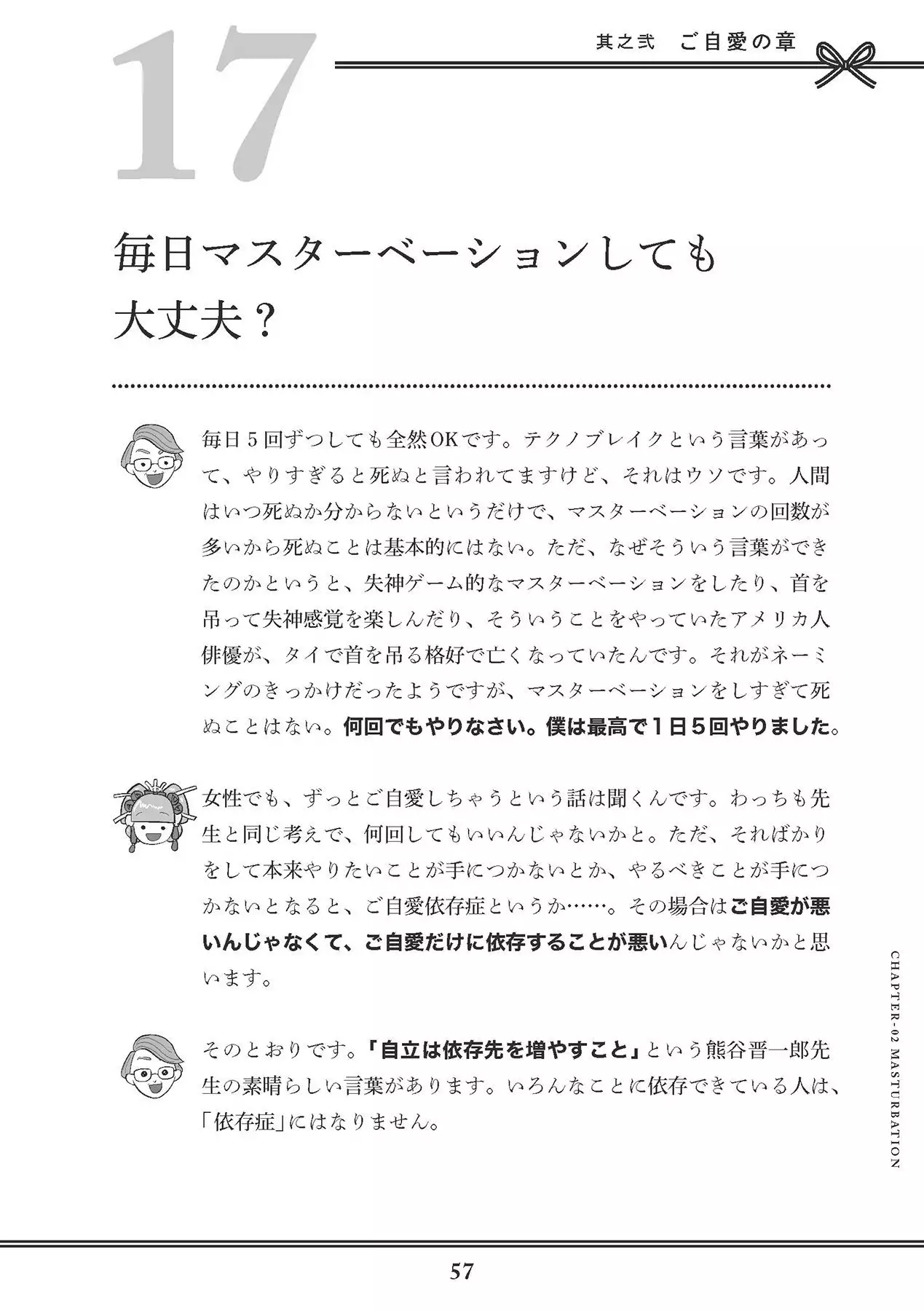 17

其之弐　ご自愛の章

毎日マスターベーションしても大丈夫？

毎日５回ずつしても全然OKです。テクノブレイクという言葉があって、やりすぎると死ぬと言われてますけど、それはウソです。人間はいつ死ぬか分からないというだけで、マスターベーションの回数が多いから死ぬことは基本的にはない。ただ、なぜそういう言葉ができたのかというと、失神ゲーム的なマスターベーションをしたり、首を吊って失神感覚を楽しんだり、そういうことをやっていたアメリカ人俳優が、タイで首を吊る格好で亡くなっていたんです。それがネーミングのきっかけだったようですが、マスターベーションをしすぎて死ぬことはない。何回でもやりなさい。僕は最高で１日５回やりました。

女性でも、ずっとご自愛しちゃうという話は聞くんです。わっちも先生と同じ考えで、何回してもいいんじゃないかと。ただ、そればかりをして本来やりたいことが手につかないとか、やるべきことが手につかないとなると、ご自愛依存症というか……。その場合はご自愛が悪いんじゃなくて、ご自愛だけに依存することが悪いんじゃないかと思います。

そのとおりです。「自立は依存先を増やすこと」という熊谷晋一郎先生の素晴らしい言葉があります。いろんなことに依存できている人は、「依存症」にはなりません。

CHAPTER-02 MASTURBATION

57